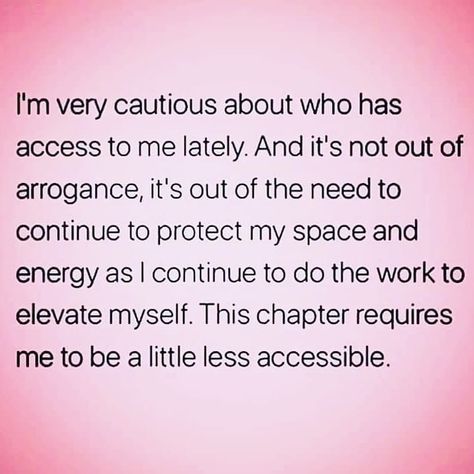 I'm very cautious about who has access to me lately. And it's not out of arrogance, it's out of the need to continue to protect my space and energy as I continue to do the work to elevate myself. This chapter requires me to be a little less accessible.